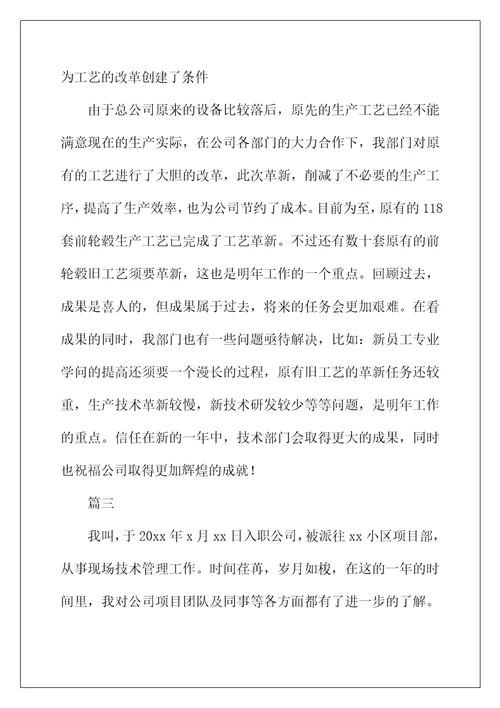 为工艺的改革创建了条件

由于总公司原来的设备比较落后，原先的生产工艺已经不能满意现在的生产实际，在公司各部门的大力合作下，我部门对原有的工艺进行了大胆的改革，此次革新，削减了不必要的生产工序，提高了生产效率，也为公司节约了成本。目前为至，原有的118套前轮毂生产工艺已完成了工艺革新。不过还有数十套原有的前轮毂旧工艺须要革新，这也是明年工作的一个重点。回顾过去，成果是喜人的，但成果属于过去，将来的任务会更加艰难。在看成果的同时，我部门也有一些问题亟待解决，比如：新员工专业学问的提高还须要一个漫长的过程，原有旧工艺的革新任务还较重，生产技术革新较慢，新技术研发较少等等问题，是明年工作的重点。信任在新的一年中，技术部门会取得更大的成果，同时也祝福公司取得更加辉煌的成就！

篇三

我叫，于20xx年x月xx日入职公司，被派往xx小区项目部，从事现场技术管理工作。时间荏苒，岁月如梭，在这的一年的时间里，我对公司项目团队及同事等各方面都有了进一步的了解。